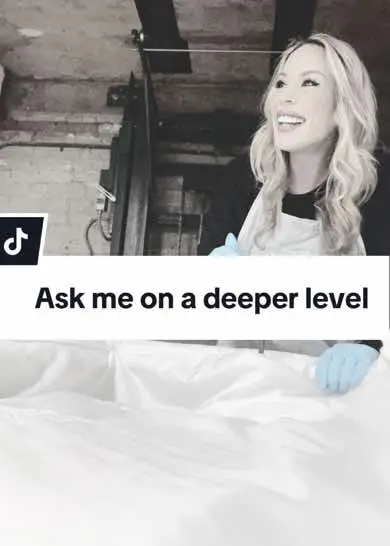 Ask me on a deeper level